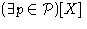 $(\exists p \in \mathcal{P})[X]$